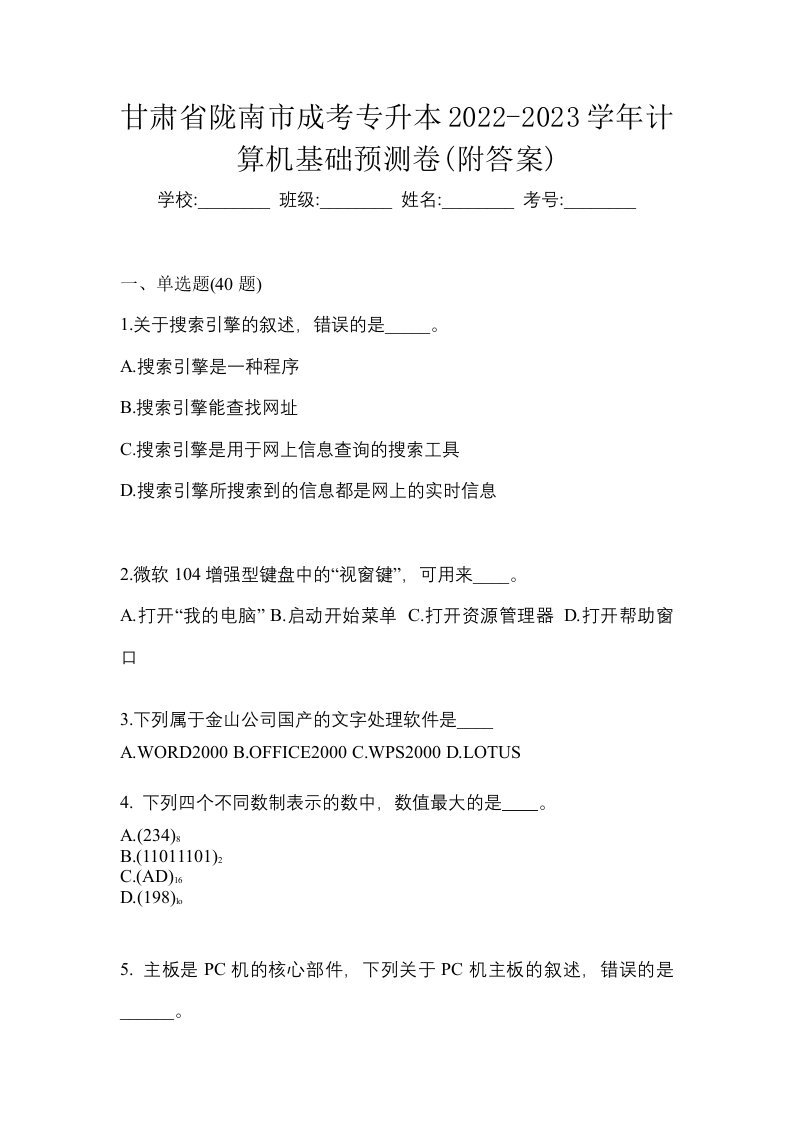 甘肃省陇南市成考专升本2022-2023学年计算机基础预测卷(附答案)

学校:________ 班级:________ 姓名:________ 考号:________

一、单选题(40 题)

1.关于搜索引擎的叙述，错误的是_____。

A.搜索引擎是一种程序

B.搜索引擎能查找网址

C.搜索引擎是用于网上信息查询的搜索工具

D.搜索引擎所搜索到的信息都是网上的实时信息

2.微软 104 增强型键盘中的“视窗键”，可用来____。

A.打开“我的电脑” B.启动开始菜单 C.打开资源管理器 D.打开帮助窗口

3.下列属于金山公司国产的文字处理软件是____

A.WORD2000 B.OFFICE2000 C.WPS2000 D.LOTUS

4. 下列四个不同数制表示的数中，数值最大的是____。

A.$(234)_8$
B.$(11011101)_2$
C.$(AD)_{16}$
D.$(198)_{10}$

5. 主板是 PC 机的核心部件，下列关于 PC 机主板的叙述，错误的是______。